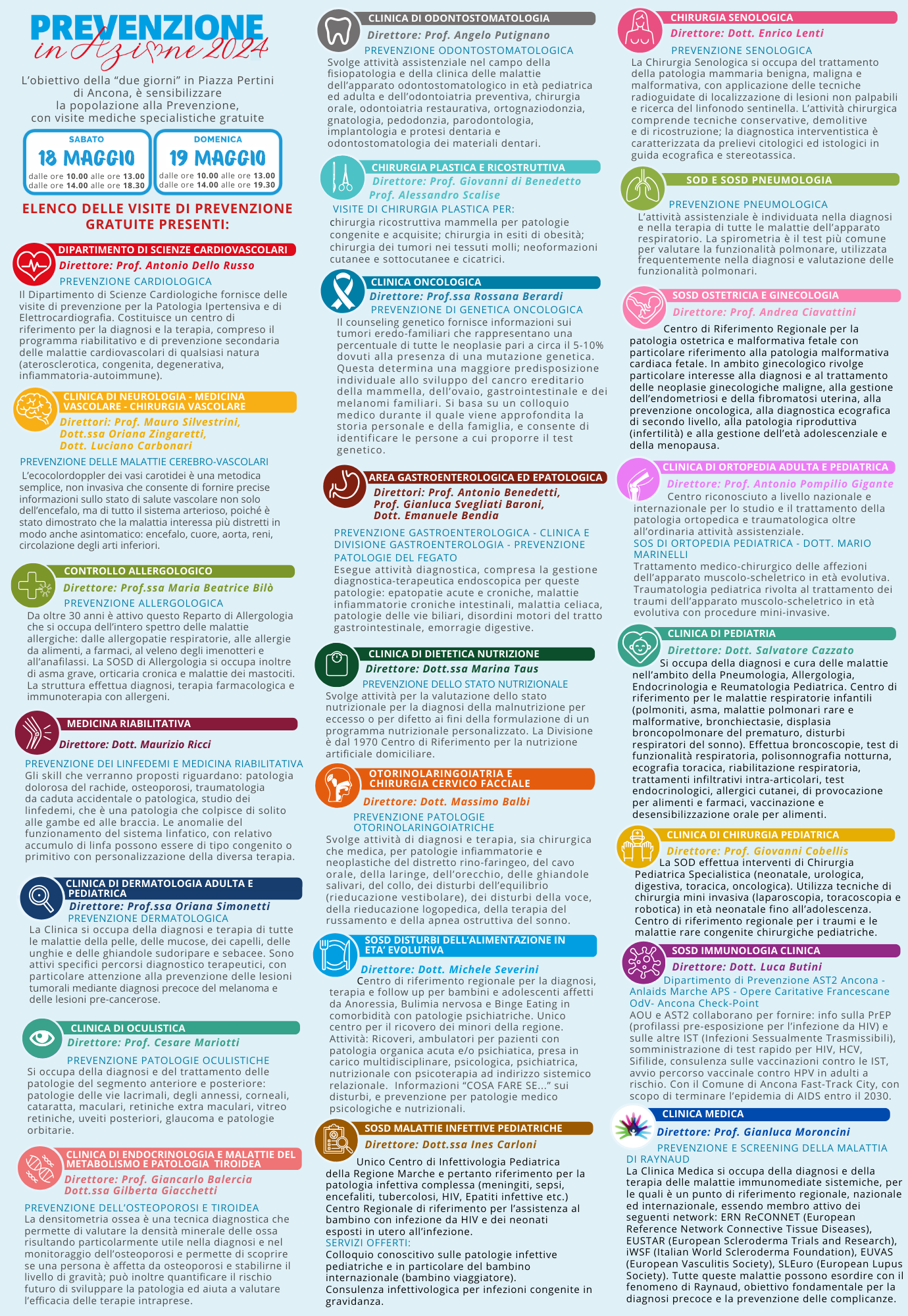 PREVENZIONE
in Azione 2024

L'obiettivo della "due giorni" in Piazza Pertini di Ancona, è sensibilizzare la popolazione alla Prevenzione, con visite mediche specialistiche gratuite

SABATO
18 MAGGIO
dalle ore 10.00 alle ore 13.00
dalle ore 14.00 alle ore 18.30

DOMENICA
19 MAGGIO
dalle ore 10.00 alle ore 13.00
dalle ore 14.00 alle ore 19.30

ELENCO DELLE VISITE DI PREVENZIONE GRATUITE PRESENTI:

DIPARTIMENTO DI SCIENZE CARDIOVASCOLARI
Direttore: Prof. Antonio Dello Russo
PREVENZIONE CARDIOLOGICA
Il Dipartimento di Scienze Cardiologiche fornisce delle visite di prevenzione per la Patologia Ipertensiva e di Elettrocardiografia. Costituisce un centro di riferimento per la diagnosi e la terapia, compreso il programma riabilitativo e di prevenzione secondaria delle malattie cardiovascolari di qualsiasi natura (aterosclerotica, congenita, degenerativa, infiammatoria-autoimmune).

CLINICA DI NEUROLOGIA - MEDICINA VASCOLARE - CHIRURGIA VASCOLARE
Direttori: Prof. Mauro Silvestrini, Dott.ssa Oriana Zingaretti, Dott. Luciano Carbonari
PREVENZIONE DELLE MALATTIE CEREBRO-VASCOLARI
L'ecocolordoppler dei vasi carotidei è una metodica semplice, non invasiva che consente di fornire precise informazioni sullo stato di salute vascolare non solo dell'encefalo, ma di tutto il sistema arterioso, poiché è stato dimostrato che la malattia interessa più distretti in modo anche asintomatico: encefalo, cuore, aorta, reni, circolazione degli arti inferiori.

CONTROLLO ALLERGOLOGICO
Direttore: Prof.ssa Maria Beatrice Bilò
PREVENZIONE ALLERGOLOGICA
Da oltre 30 anni è attivo questo Reparto di Allergologia che si occupa dell'intero spettro delle malattie allergiche: dalle allergopatie respiratorie, alle allergie da alimenti, a farmaci, al veleno degli imenotteri e all'anafilassi. La SOSD di Allergologia si occupa inoltre di asma grave, orticaria cronica e malattie dei mastociti. La struttura effettua diagnosi, terapia farmacologica e immunoterapia con allergeni.

MEDICINA RIABILITATIVA
Direttore: Dott. Maurizio Ricci
PREVENZIONE DEI LINFEDEMI E MEDICINA RIABILITATIVA
Gli skill che verranno proposti riguardano: patologia dolorosa del rachide, osteoporosi, traumatologia da caduta accidentale o patologica, studio dei linfedemi, che è una patologia che colpisce di solito alle gambe ed alle braccia. Le anomalie del funzionamento del sistema linfatico, con relativo accumulo di linfa possono essere di tipo congenito o primitivo con personalizzazione della diversa terapia.

CLINICA DI DERMATOLOGIA ADULTA E PEDIATRICA
Direttore: Prof.ssa Oriana Simonetti
PREVENZIONE DERMATOLOGICA
La Clinica si occupa della diagnosi e terapia di tutte le malattie della pelle, delle mucose, dei capelli, delle unghie e delle ghiandole sudoripare e sebacee. Sono attivi specifici percorsi diagnostico terapeutici, con particolare attenzione alla prevenzione delle lesioni tumorali mediante diagnosi precoce del melanoma e delle lesioni pre-cancerose.

CLINICA DI OCULISTICA
Direttore: Prof. Cesare Mariotti
PREVENZIONE PATOLOGIE OCULISTICHE
Si occupa della diagnosi e del trattamento delle patologie del segmento anteriore e posteriore: patologie delle vie lacrimali, degli annessi, corneali, cataratta, maculari, retiniche extra maculari, vitreo retiniche, uveiti posteriori, glaucoma e patologie orbitarie.

CLINICA DI ENDOCRINOLOGIA E MALATTIE DEL METABOLISMO E PATOLOGIA TIROIDEA
Direttore: Prof. Giancarlo Balercia
Dott.ssa Gilberta Giacchetti
PREVENZIONE DELL'OSTEOPOROSI E TIROIDEA
La densitometria ossea è una tecnica diagnostica che permette di valutare la densità minerale delle ossa risultando particolarmente utile nella diagnosi e nel monitoraggio dell'osteoporosi e permette di scoprire se una persona è affetta da osteoporosi e stabilirne il livello di gravità; può inoltre quantificare il rischio futuro di sviluppare la patologia ed aiuta a valutare l'efficacia delle terapie intraprese.

CLINICA DI ODONTOSTOMATOLOGIA
Direttore: Prof. Angelo Putignano
PREVENZIONE ODONTOSTOMATOLOGICA
Svolge attività assistenziale nel campo della fisiopatologia e della clinica delle malattie dell'apparato odontostomatologico in età pediatrica ed adulta e dell'odontoiatria preventiva, chirurgia orale, odontoiatria restaurativa, ortognaziodonzia, gnatologia, pedodonzia, parodontologia, implantologia e protesi dentaria e odontostomatologia dei materiali dentari.

CHIRURGIA PLASTICA E RICOSTRUTTIVA
Direttore: Prof. Giovanni di Benedetto
Prof. Alessandro Scalise
VISITE DI CHIRURGIA PLASTICA PER:
chirurgia ricostruttiva mammella per patologie congenite e acquisite; chirurgia in esiti di obesità; chirurgia dei tumori nei tessuti molli; neoformazioni cutanee e sottocutanee e cicatrici.

CLINICA ONCOLOGICA
Direttore: Prof.ssa Rossana Berardi
PREVENZIONE DI GENETICA ONCOLOGICA
Il counseling genetico fornisce informazioni sui tumori eredo-familiari che rappresentano una percentuale di tutte le neoplasie pari a circa il 5-10% dovuti alla presenza di una mutazione genetica. Questa determina una maggiore predisposizione individuale allo sviluppo del cancro ereditario della mammella, dell'ovaio, gastrointestinale e dei melanomi familiari. Si basa su un colloquio medico durante il quale viene approfondita la storia personale e della famiglia, e consente di identificare le persone a cui proporre il test genetico.

AREA GASTROENTEROLOGICA ED EPATOLOGICA
Direttori: Prof. Antonio Benedetti, Prof. Gianluca Svegliati Baroni, Dott. Emanuele Bendia
PREVENZIONE GASTROENTEROLOGICA - CLINICA E DIVISIONE GASTROENTEROLOGIA - PREVENZIONE PATOLOGIE DEL FEGATO
Esegue attività diagnostica, compresa la gestione diagnostica-terapeutica endoscopica per queste patologie: epatopatie acute e croniche, malattie infiammatorie croniche intestinali, malattia celiaca, patologie delle vie biliari, disordini motori del tratto gastrointestinale, emorragie digestive.

CLINICA DI DIETETICA NUTRIZIONE
Direttore: Dott.ssa Marina Taus
PREVENZIONE DELLO STATO NUTRIZIONALE
Svolge attività per la valutazione dello stato nutrizionale per la diagnosi della malnutrizione per eccesso o per difetto ai fini della formulazione di un programma nutrizionale personalizzato. La Divisione è dal 1970 Centro di Riferimento per la nutrizione artificiale domiciliare.

OTORINOLARINGOIATRIA E CHIRURGIA CERVICO FACCIALE
Direttore: Dott. Massimo Balbi
PREVENZIONE PATOLOGIE OTORINOLARINGOIATRICHE
Svolge attività di diagnosi e terapia, sia chirurgica che medica, per patologie infiammatorie e neoplastiche del distretto rino-faringeo, del cavo orale, della laringe, dell'orecchio, delle ghiandole salivari, del collo, dei disturbi dell'equilibrio (rieducazione vestibolare), dei disturbi della voce, della rieducazione logopedica, della terapia del russamento e della apnea ostruttiva del sonno.

SOSD DISTURBI DELL'ALIMENTAZIONE IN ETA' EVOLUTIVA
Direttore: Dott. Michele Severini
Centro di riferimento regionale per la diagnosi, terapia e follow up per bambini e adolescenti affetti da Anoressia, Bulimia nervosa e Binge Eating in comorbidità con patologie psichiatriche. Unico centro per il ricovero dei minori della regione. Attività: Ricoveri, ambulatori per pazienti con patologia organica acuta e/o psichiatica, presa in carico multidisciplinare, psicologica, psichiatrica, nutrizionale con psicoterapia ad indirizzo sistemico relazionale. Informazioni "COSA FARE SE..." sui disturbi, e prevenzione per patologie medico psicologiche e nutrizionali.

SOSD MALATTIE INFETTIVE PEDIATRICHE
Direttore: Dott.ssa Ines Carloni
Unico Centro di Infettivologia Pediatrica della Regione Marche e pertanto riferimento per la patologia infettiva complessa (meningiti, sepsi, encefaliti, tubercolosi, HIV, Epatiti infettive etc.) Centro Regionale di riferimento per l'assistenza al bambino con infezione da HIV e dei neonati esposti in utero all'infezione.
SERVIZI OFFERTI:
Colloquio conoscitivo sulle patologie infettive pediatriche e in particolare del bambino internazionale (bambino viaggiatore).
Consulenza infettivologica per infezioni congenite in gravidanza.

CHIRURGIA SENOLOGICA
Direttore: Dott. Enrico Lenti
PREVENZIONE SENOLOGICA
La Chirurgia Senologica si occupa del trattamento della patologia mammaria benigna, maligna e malformativa, con applicazione delle tecniche radioguidate di localizzazione di lesioni non palpabili e ricerca del linfonodo sentinella. L'attività chirurgica comprende tecniche conservative, demolitive e di ricostruzione; la diagnostica interventistica è caratterizzata da prelievi citologici ed istologici in guida ecografica e stereotassica.

SOD E SOSD PNEUMOLOGIA
PREVENZIONE PNEUMOLOGICA
L'attività assistenziale è individuata nella diagnosi e nella terapia di tutte le malattie dell'apparato respiratorio. La spirometria è il test più comune per valutare la funzionalità polmonare, utilizzata frequentemente nella diagnosi e valutazione delle funzionalità polmonari.

SOSD OSTETRICIA E GINECOLOGIA
Direttore: Prof. Andrea Ciavattini
Centro di Riferimento Regionale per la patologia ostetrica e malformativa fetale con particolare riferimento alla patologia malformativa cardiaca fetale. In ambito ginecologico rivolge particolare interesse alla diagnosi e al trattamento delle neoplasie ginecologiche maligne, alla gestione dell'endometriosi e della fibromatosi uterina, alla prevenzione oncologica, alla diagnostica ecografica di secondo livello, alla patologia riproduttiva (infertilità) e alla gestione dell'età adolescenziale e della menopausa.

CLINICA DI ORTOPEDIA ADULTA E PEDIATRICA
Direttore: Prof. Antonio Pompilio Gigante
Centro riconosciuto a livello nazionale e internazionale per lo studio e il trattamento della patologia ortopedica e traumatologica oltre all'ordinaria attività assistenziale.
SOS DI ORTOPEDIA PEDIATRICA - DOTT. MARIO MARINELLI
Trattamento medico-chirurgico delle affezioni dell'apparato muscolo-scheletrico in età evolutiva. Traumatologia pediatrica rivolta al trattamento dei traumi dell'apparato muscolo-scheletrico in età evolutiva con procedure mini-invasive.

CLINICA DI PEDIATRIA
Direttore: Dott. Salvatore Cazzato
Si occupa della diagnosi e cura delle malattie nell'ambito della Pneumologia, Allergologia, Endocrinologia e Reumatologia Pediatrica. Centro di riferimento per le malattie respiratorie infantili (polmoniti, asma, malattie polmonari rare e malformative, bronchiectasie, displasia broncopolmonare del prematuro, disturbi respiratori del sonno). Effettua broncoscopie, test di funzionalità respiratoria, polisonnografia notturna, ecografia toracica, riabilitazione respiratoria, trattamenti infiltrativi intra-articolari, test endocrinologici, allergici cutanei, di provocazione per alimenti e farmaci, vaccinazione e desensibilizzazione orale per alimenti.

CLINICA DI CHIRURGIA PEDIATRICA
Direttore: Prof. Giovanni Cobellis
La SOD effettua interventi di Chirurgia Pediatrica Specialistica (neonatale, urologica, digestiva, toracica, oncologica). Utilizza tecniche di chirurgia mini invasiva (laparoscopia, toracoscopia e robotica) in età neonatale fino all'adolescenza. Centro di riferimento regionale per i traumi e le malattie rare congenite chirurgiche pediatriche.

SOSD IMMUNOLOGIA CLINICA
Direttore: Dott. Luca Butini
Dipartimento di Prevenzione AST2 Ancona - Anlaids Marche APS - Opere Caritative Francescane OdV- Ancona Check-Point
AOU e AST2 collaborano per fornire: info sulla PrEP (profilassi pre-esposizione per l'infezione da HIV) e sulle altre IST (Infezioni Sessualmente Trasmissibili), somministrazione di test rapido per HIV, HCV, Sifilide, consulenza sulle vaccinazioni contro le IST, avvio percorso vaccinale contro HPV in adulti a rischio. Con il Comune di Ancona Fast-Track City, con scopo di terminare l'epidemia di AIDS entro il 2030.

CLINICA MEDICA
Direttore: Prof. Gianluca Moroncini
PREVENZIONE E SCREENING DELLA MALATTIA DI RAYNAUD
La Clinica Medica si occupa della diagnosi e della terapia delle malattie immunomediate sistemiche, per le quali è un punto di riferimento regionale, nazionale ed internazionale, essendo membro attivo dei seguenti network: ERN ReCONNET (European Reference Network Connective Tissue Diseases), EUSTAR (European Scleroderma Trials and Research), iWSF (Italian World Scleroderma Foundation), EUVAS (European Vasculitis Society), SLEuro (European Lupus Society). Tutte queste malattie possono esordire con il fenomeno di Raynaud, obiettivo fondamentale per la diagnosi precoce e la prevenzione delle complicanze.